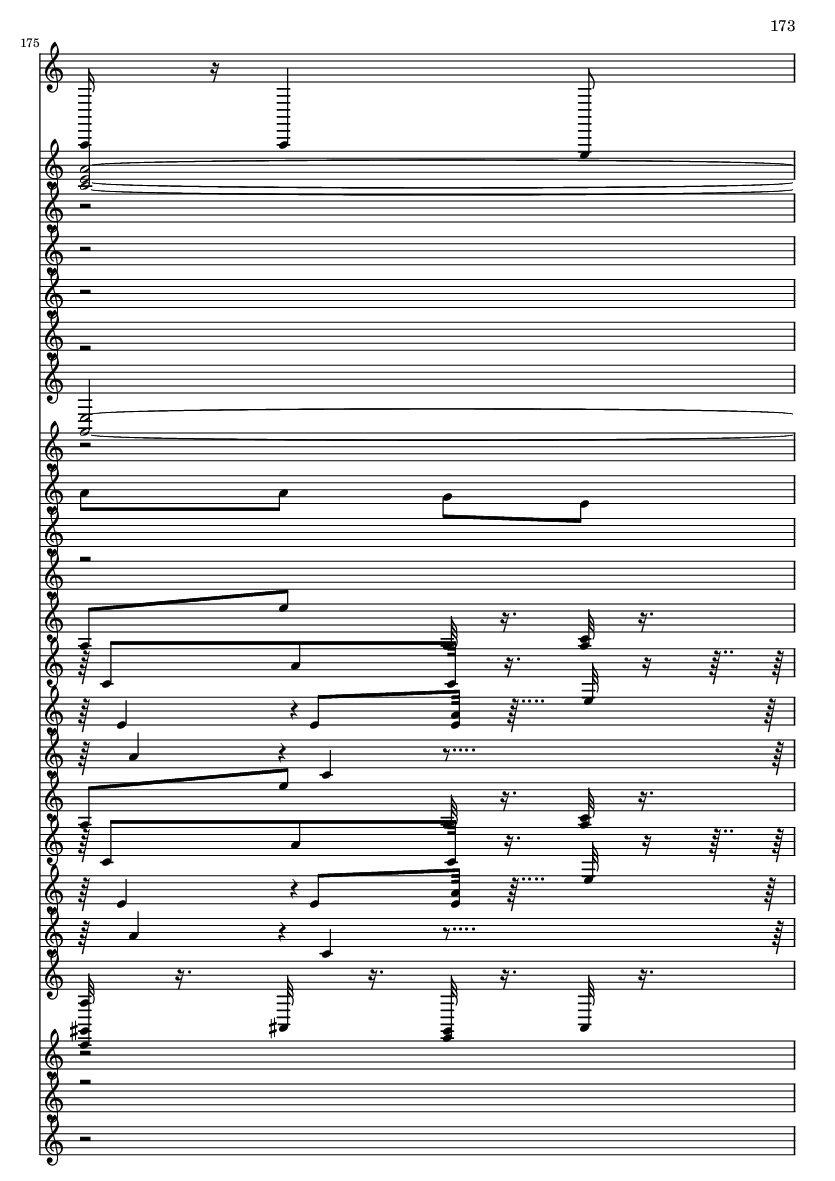 173

175